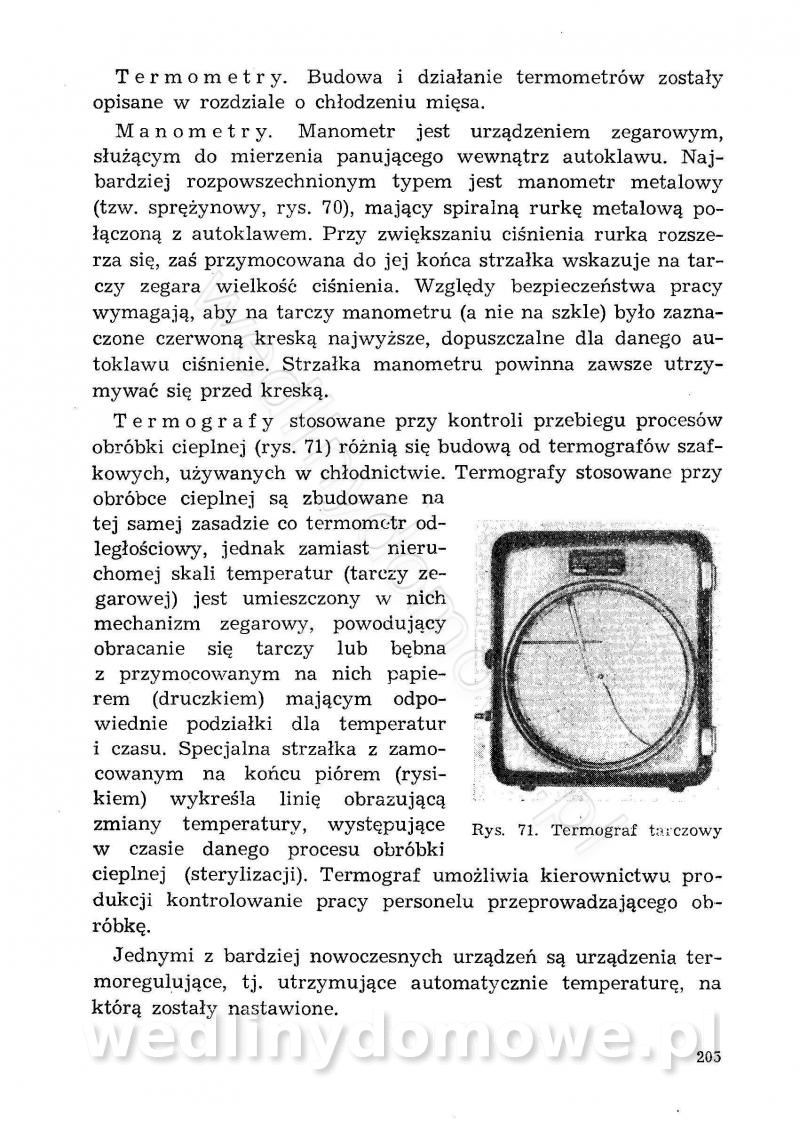 Termometry. Budowa i działanie termometrów zostały opisane w rozdziale o chłodzeniu mięsa.

Manometry. Manometr jest urządzeniem zegarowym, służącym do mierzenia panującego wewnątrz autoklawu. Najbardziej rozpowszechnionym typem jest manometr metalowy (tzw. sprężynowy, rys. 70), mający spiralną rurkę metalową połączoną z autoklawem. Przy zwiększaniu ciśnienia rurka rozszerza się, zaś przymocowana do jej końca strzałka wskazuje na tarczy zegara wielkość ciśnienia. Względy bezpieczeństwa pracy wymagają, aby na tarczy manometru (a nie na szkle) było zaznaczone czerwoną kreską najwyższe, dopuszczalne dla danego autoklawu ciśnienie. Strzałka manometru powinna zawsze utrzymywać się przed kreską.

Termografy stosowane przy kontroli przebiegu procesów obróbki cieplnej (rys. 71) różnią się budową od termografów szafkowych, używanych w chłodnictwie. Termografy stosowane przy obróbce cieplnej są zbudowane na tej samej zasadzie co termometr odległościowy, jednak zamiast nieruchomej skali temperatur (tarczy zegarowej) jest umieszczony w nich mechanizm zegarowy, powodujący obracanie się tarczy lub bębna z przymocowanym na nich papierem (druczkiem) mającym odpowiednie podziałki dla temperatur i czasu. Specjalna strzałka z zamocowanym na końcu piórem (rysikiem) wykreśla linię obrazującą zmiany temperatury, występujące w czasie danego procesu obróbki cieplnej (sterylizacji). Termograf umożliwia kierownictwu produkcji kontrolowanie pracy personelu przeprowadzającego obróbkę.

Rys. 71. Termograf tarczowy

Jednymi z bardziej nowoczesnych urządzeń są urządzenia termoregulujące, tj. utrzymujące automatycznie temperaturę, na którą zostały nastawione.

wedlinydomowe.pl

205